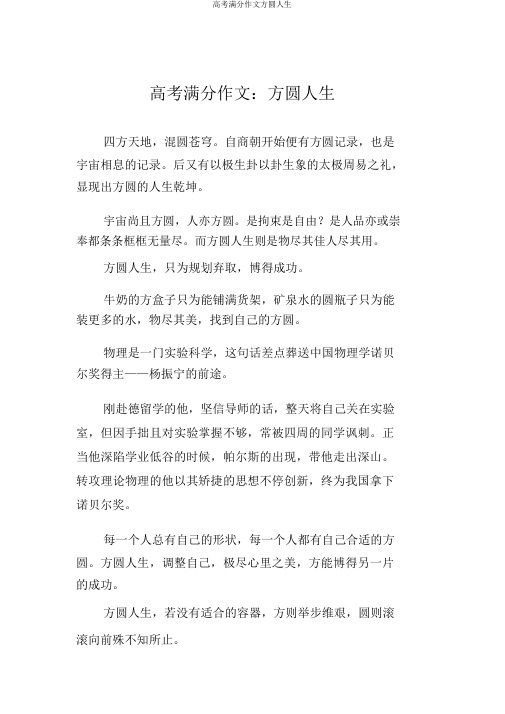 高考满分作文方圆人生

高考满分作文：方圆人生

四方天地，混圆苍穹。自商朝开始便有方圆记录，也是宇宙相息的记录。后又有以极生卦以卦生象的太极周易之礼，显现出方圆的人生乾坤。

宇宙尚且方圆，人亦方圆。是拘束是自由？是人品亦或崇奉都条条框框无量尽。而方圆人生则是物尽其佳人尽其用。

方圆人生，只为规划弃取，博得成功。

牛奶的方盒子只为能铺满货架，矿泉水的圆瓶子只为能装更多的水，物尽其美，找到自己的方圆。

物理是一门实验科学，这句话差点葬送中国物理学诺贝尔奖得主——杨振宁的前途。

刚赴德留学的他，坚信导师的话，整天将自己关在实验室，但因手拙且对实验掌握不够，常被四周的同学讽刺。正当他深陷学业低谷的时候，帕尔斯的出现，带他走出深山。转攻理论物理的他以其矫捷的思想不停创新，终为我国拿下诺贝尔奖。

每一个人总有自己的形状，每一个人都有自己合适的方圆。方圆人生，调整自己，极尽心里之美，方能博得另一片的成功。

方圆人生，若没有适合的容器，方则举步维艰，圆则滚滚向前殊不知所止。